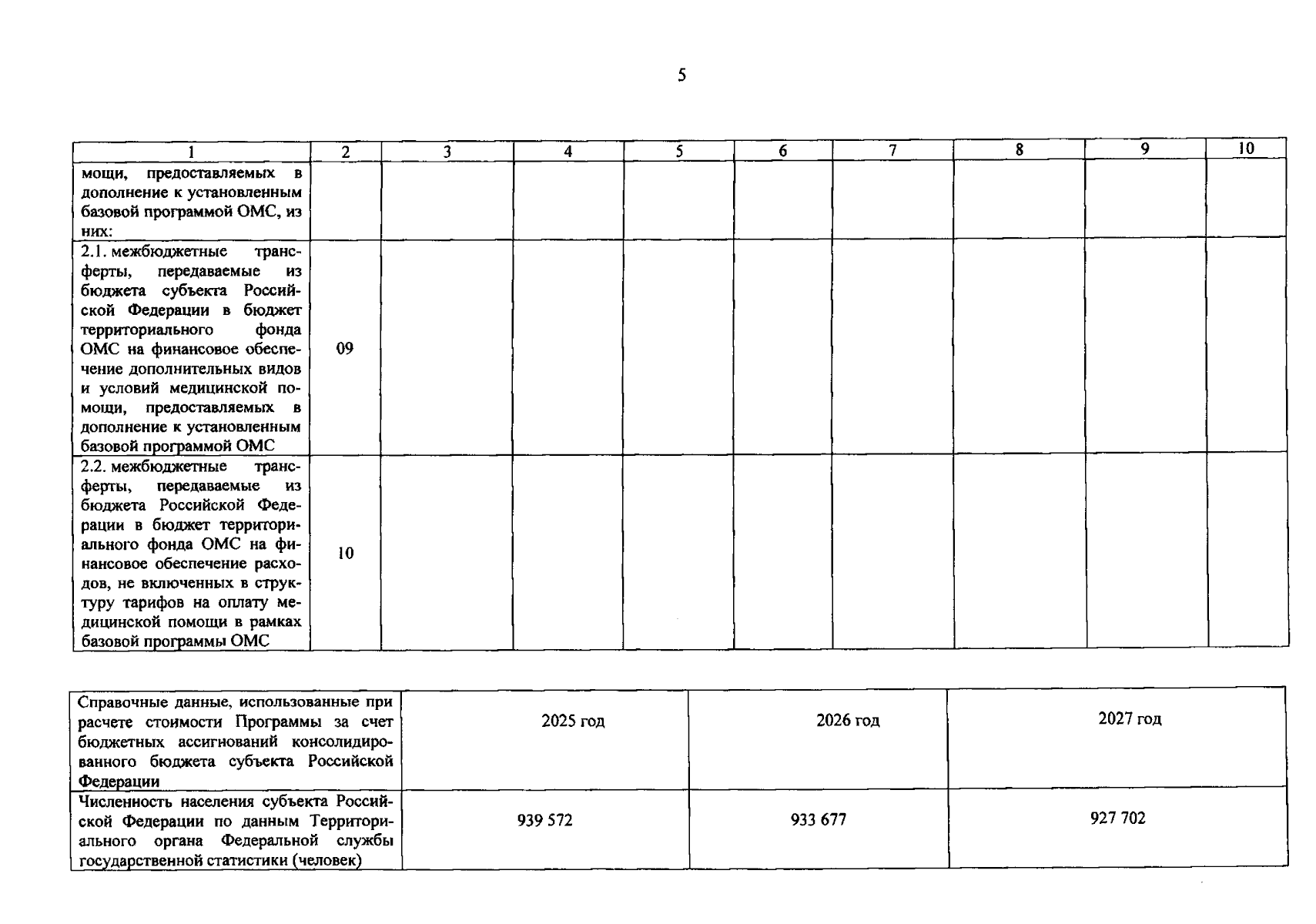 5

| 1 | 2 | 3 | 4 | 5 | 6 | 7 | 8 | 9 | 10 |
|---|---|---|---|---|---|---|---|---|---|
| мощи, предоставляемых в дополнение к установленным базовой программой ОМС, из них: | | | | | | | | | |
| 2.1. межбюджетные трансферты, передаваемые из бюджета субъекта Российской Федерации в бюджет территориального фонда ОМС на финансовое обеспечение дополнительных видов и условий медицинской помощи, предоставляемых в дополнение к установленным базовой программой ОМС | 09 | | | | | | | | |
| 2.2. межбюджетные трансферты, передаваемые из бюджета Российской Федерации в бюджет территориального фонда ОМС на финансовое обеспечение расходов, не включенных в структуру тарифов на оплату медицинской помощи в рамках базовой программы ОМС | 10 | | | | | | | | |

| Справочные данные, использованные при расчете стоимости Программы за счет бюджетных ассигнований консолидированного бюджета субъекта Российской Федерации | 2025 год | 2026 год | 2027 год |
|---|---|---|---|
| Численность населения субъекта Российской Федерации по данным Территориального органа Федеральной службы государственной статистики (человек) | 939 572 | 933 677 | 927 702 |